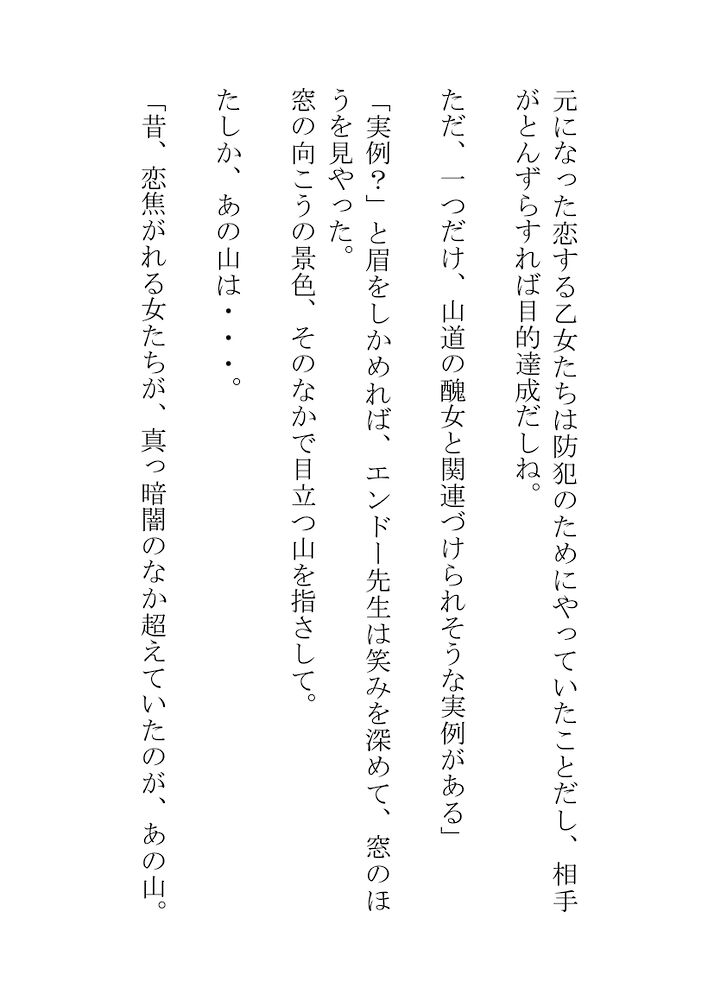 元になった恋する乙女たちは防犯のためにやっていたことだし、相手がとんずらすれば目的達成だしね。

ただ、一つだけ、山道の醜女と関連づけられそうな実例がある」

「実例？」と眉をしかめれば、エンドー先生は笑みを深めて、窓のほうを見やった。

窓の向こうの景色、そのなかで目立つ山を指さして。

たしか、あの山は・・・。

「昔、恋焦がれる女たちが、真っ暗闇のなか超えていたのが、あの山。